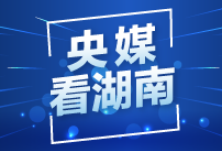 央媒
看湖南